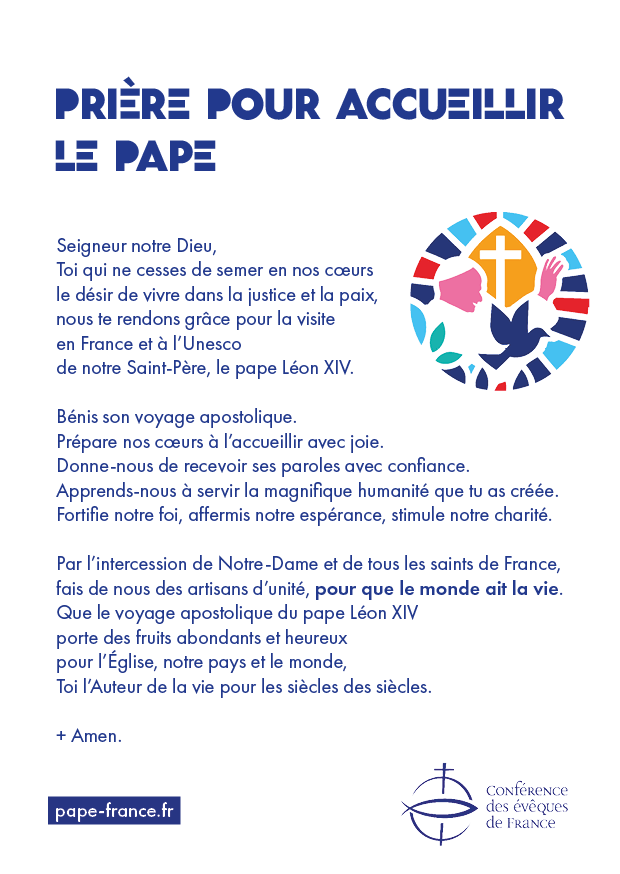 PRIÈRE POUR ACCUEILLIR LE PAPE

Seigneur notre Dieu,
Toi qui ne cesses de semer en nos cœurs
le désir de vivre dans la justice et la paix,
nous te rendons grâce pour la visite
en France et à l'Unesco
de notre Saint-Père, le pape Léon XIV.

Bénis son voyage apostolique.
Prépare nos cœurs à l'accueillir avec joie.
Donne-nous de recevoir ses paroles avec confiance.
Apprends-nous à servir la magnifique humanité que tu as créée.
Fortifie notre foi, affermis notre espérance, stimule notre charité.

Par l'intercession de Notre-Dame et de tous les saints de France,
fais de nous des artisans d'unité, pour que le monde ait la vie.
Que le voyage apostolique du pape Léon XIV
porte des fruits abondants et heureux
pour l'Église, notre pays et le monde,
Toi l'Auteur de la vie pour les siècles des siècles.

+ Amen.

pape-france.fr

Conférence
des évêques
de France